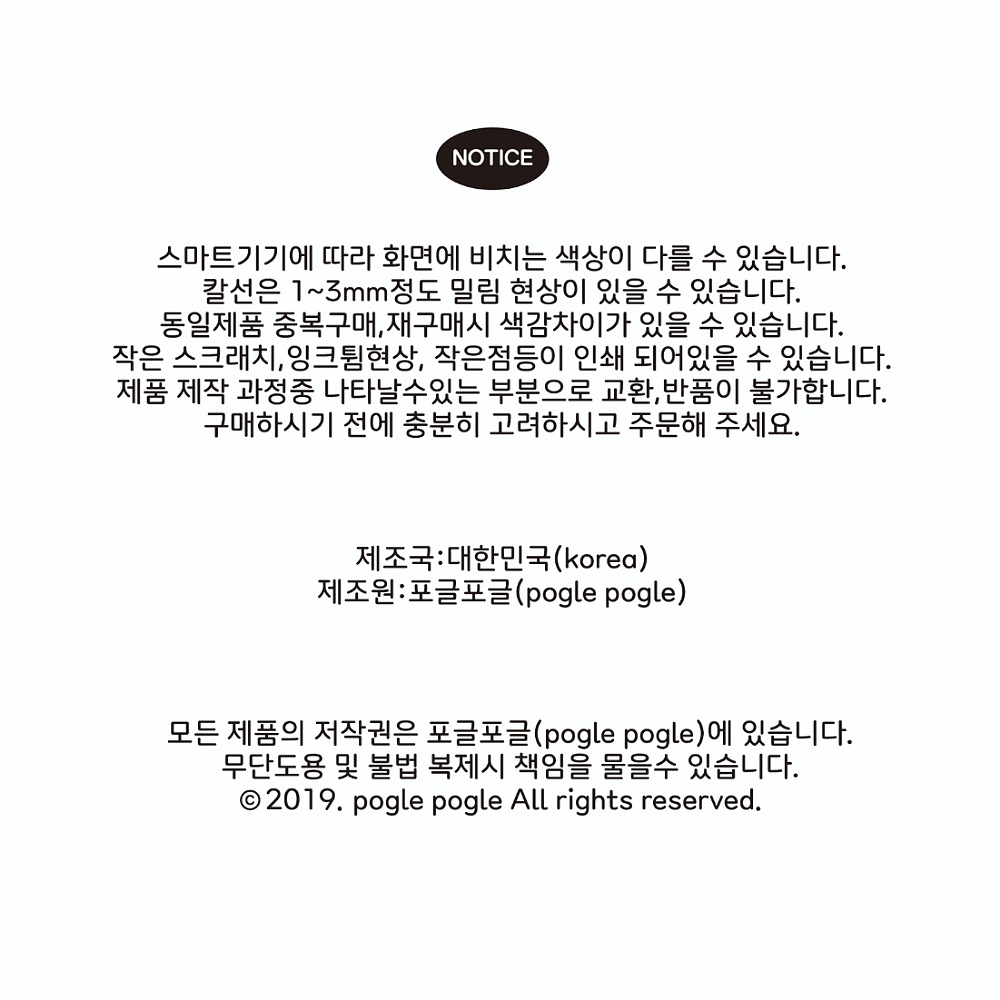 NOTICE

스마트기기에 따라 화면에 비치는 색상이 다를 수 있습니다.
칼선은 1~3mm정도 밀림 현상이 있을 수 있습니다.
동일제품 중복구매,재구매시 색감차이가 있을 수 있습니다.
작은 스크래치,잉크튐현상, 작은점등이 인쇄 되어있을 수 있습니다.
제품 제작 과정중 나타날수있는 부분으로 교환,반품이 불가합니다.
구매하시기 전에 충분히 고려하시고 주문해 주세요.

제조국:대한민국(korea)
제조원:포글포글(pogle pogle)

모든 제품의 저작권은 포글포글(pogle pogle)에 있습니다.
무단도용 및 불법 복제시 책임을 물을수 있습니다.
©2019. pogle pogle All rights reserved.